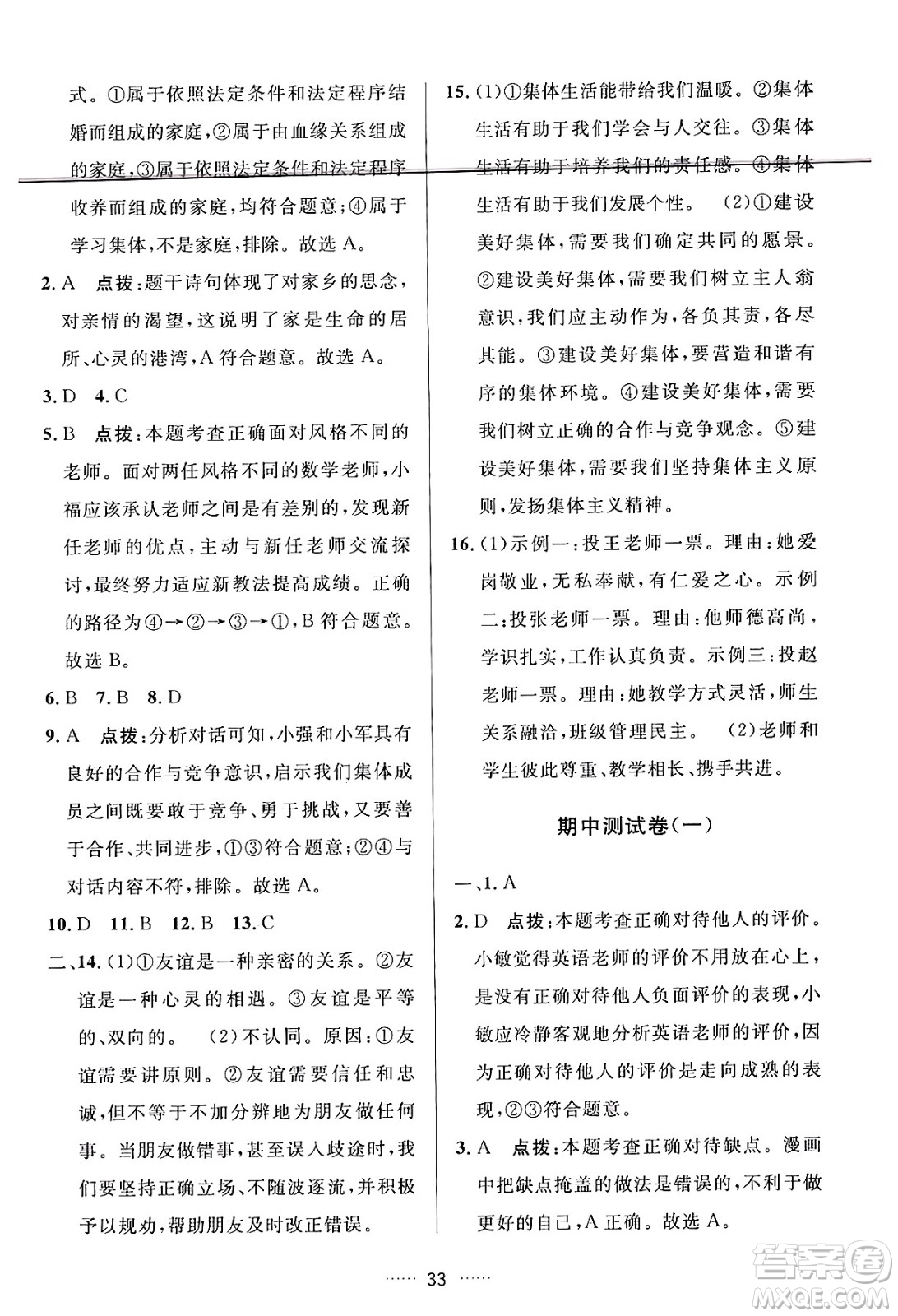 式。①属于依照法定条件和法定程序结婚而组成的家庭,②属于由血缘关系组成的家庭,③属于依照法定条件和法定程序收养而组成的家庭,均符合题意;④属于学习集体,不是家庭,排除。故选 A。

2. A 点拨:题干诗句体现了对家乡的思念,对亲情的渴望,这说明了家是生命的居所、心灵的港湾,A 符合题意。故选 A。

3. D 4. C

5. B 点拨:本题考查正确面对风格不同的老师。面对两任风格不同的数学老师,小福应该承认老师之间是有差别的,发现新任老师的优点,主动与新任老师交流探讨,最终努力适应新教法提高成绩。正确的路径为④→②→③→①,B 符合题意。故选 B。

6. B 7. B 8. D

9. A 点拨:分析对话可知,小强和小军具有良好的合作与竞争意识,启示我们集体成员之间既要敢于竞争、勇于挑战,又要善于合作、共同进步,①③符合题意;②④与对话内容不符,排除。故选 A。

10. D 11. B 12. B 13. C

二、14. (1)①友谊是一种亲密的关系。②友谊是一种心灵的相遇。③友谊是平等的、双向的。 (2)不认同。原因:①友谊需要讲原则。②友谊需要信任和忠诚,但不等于不加分辨地为朋友做任何事。当朋友做错事,甚至误入歧途时,我们要坚持正确立场、不随波逐流,并积极予以规劝,帮助朋友及时改正错误。

15. (1)①集体生活能带给我们温暖。②集体生活有助于我们学会与人交往。③集体生活有助于培养我们的责任感。④集体生活有助于我们发展个性。 (2)①建设美好集体,需要我们确定共同的愿景。②建设美好集体,需要我们树立主人翁意识,我们应主动作为,各负其责,各尽其能。③建设美好集体,要营造和谐有序的集体环境。④建设美好集体,需要我们树立正确的合作与竞争观念。⑤建设美好集体,需要我们坚持集体主义原则,发扬集体主义精神。

16. (1)示例一:投王老师一票。理由:她爱岗敬业,无私奉献,有仁爱之心。示例二:投张老师一票。理由:他师德高尚,学识扎实,工作认真负责。示例三:投赵老师一票。理由:她教学方式灵活,师生关系融洽,班级管理民主。 (2)老师和学生彼此尊重、教学相长、携手共进。

期中测试卷(一)

一、1. A

2. D 点拨:本题考查正确对待他人的评价。小敏觉得英语老师的评价不用放在心上,是没有正确对待他人负面评价的表现,小敏应冷静客观地分析英语老师的评价,因为正确对待他人的评价是走向成熟的表现,②③符合题意。

3. A 点拨:本题考查正确对待缺点。漫画中把缺点掩盖的做法是错误的,不利于做更好的自己,A 正确。故选 A。

…… 33 ……

答案圈
MXQE.COM